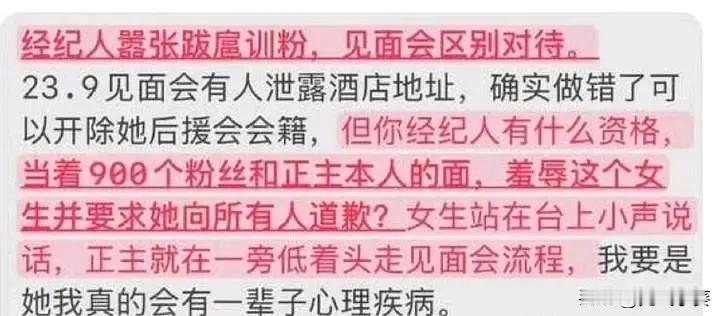 经纪人嚣张跋扈训粉，见面会区别对待。
23.9见面会有人泄露酒店地址，确实做错了可以开除她后援会会籍，但你经纪人有什么资格，当着900个粉丝和正主本人的面，羞辱这个女生并要求她向所有人道歉？女生站在台上小声说话，正主就在一旁低着头走见面会流程，我要是她我真的会有一辈子心理疾病。